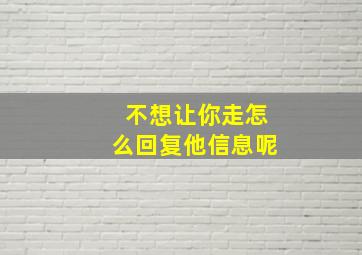 不想让你走怎么回复他信息呢